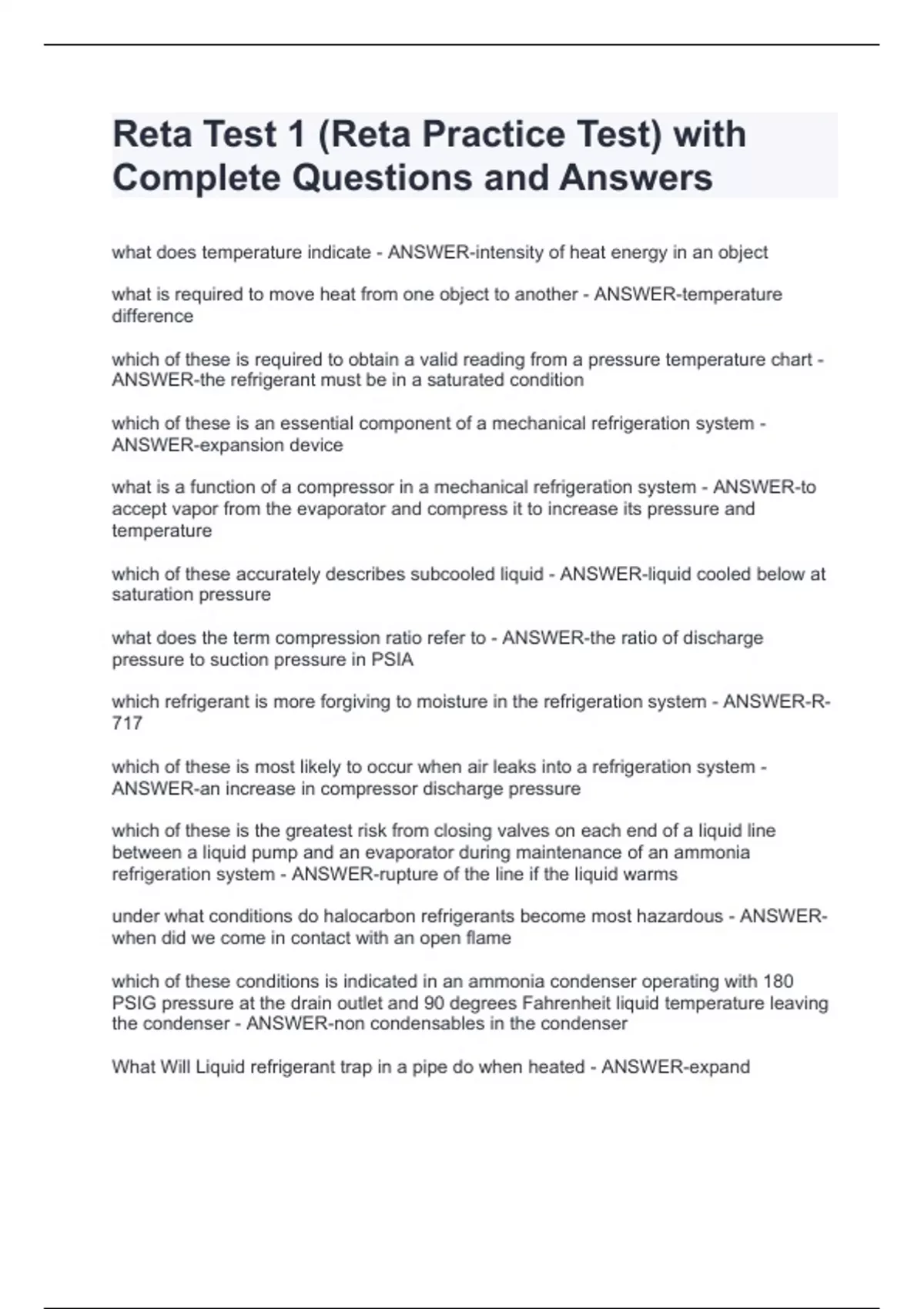 Reta Test 1 (Reta Practice Test) with Complete Questions and Answers

what does temperature indicate - ANSWER-intensity of heat energy in an object

what is required to move heat from one object to another - ANSWER-temperature difference

which of these is required to obtain a valid reading from a pressure temperature chart - ANSWER-the refrigerant must be in a saturated condition

which of these is an essential component of a mechanical refrigeration system - ANSWER-expansion device

what is a function of a compressor in a mechanical refrigeration system - ANSWER-to accept vapor from the evaporator and compress it to increase its pressure and temperature

which of these accurately describes subcooled liquid - ANSWER-liquid cooled below at saturation pressure

what does the term compression ratio refer to - ANSWER-the ratio of discharge pressure to suction pressure in PSIA

which refrigerant is more forgiving to moisture in the refrigeration system - ANSWER-R-717

which of these is most likely to occur when air leaks into a refrigeration system - ANSWER-an increase in compressor discharge pressure

which of these is the greatest risk from closing valves on each end of a liquid line between a liquid pump and an evaporator during maintenance of an ammonia refrigeration system - ANSWER-rupture of the line if the liquid warms

under what conditions do halocarbon refrigerants become most hazardous - ANSWER-when did we come in contact with an open flame

which of these conditions is indicated in an ammonia condenser operating with 180 PSIG pressure at the drain outlet and 90 degrees Fahrenheit liquid temperature leaving the condenser - ANSWER-non condensables in the condenser

What Will Liquid refrigerant trap in a pipe do when heated - ANSWER-expand